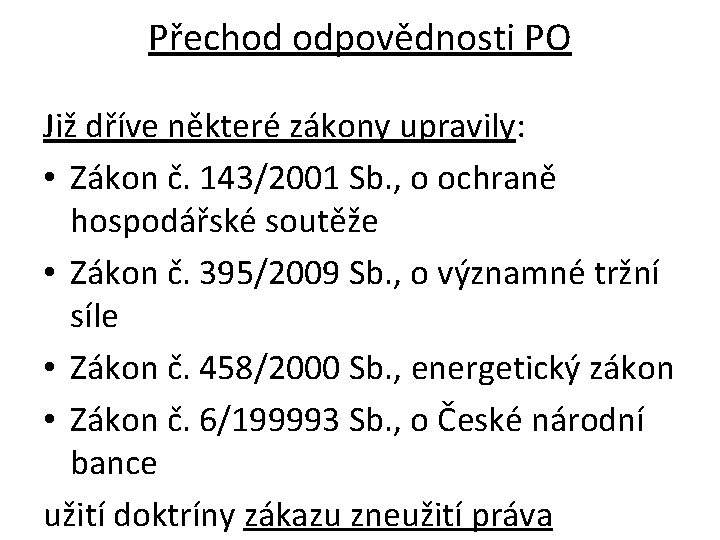 Přechod odpovědnosti PO

Již dříve některé zákony upravily:

• Zákon č. 143/2001 Sb., o ochraně hospodářské soutěže
• Zákon č. 395/2009 Sb., o významné tržní síle
• Zákon č. 458/2000 Sb., energetický zákon
• Zákon č. 6/199993 Sb., o České národní bance

užití doktríny zákazu zneužití práva